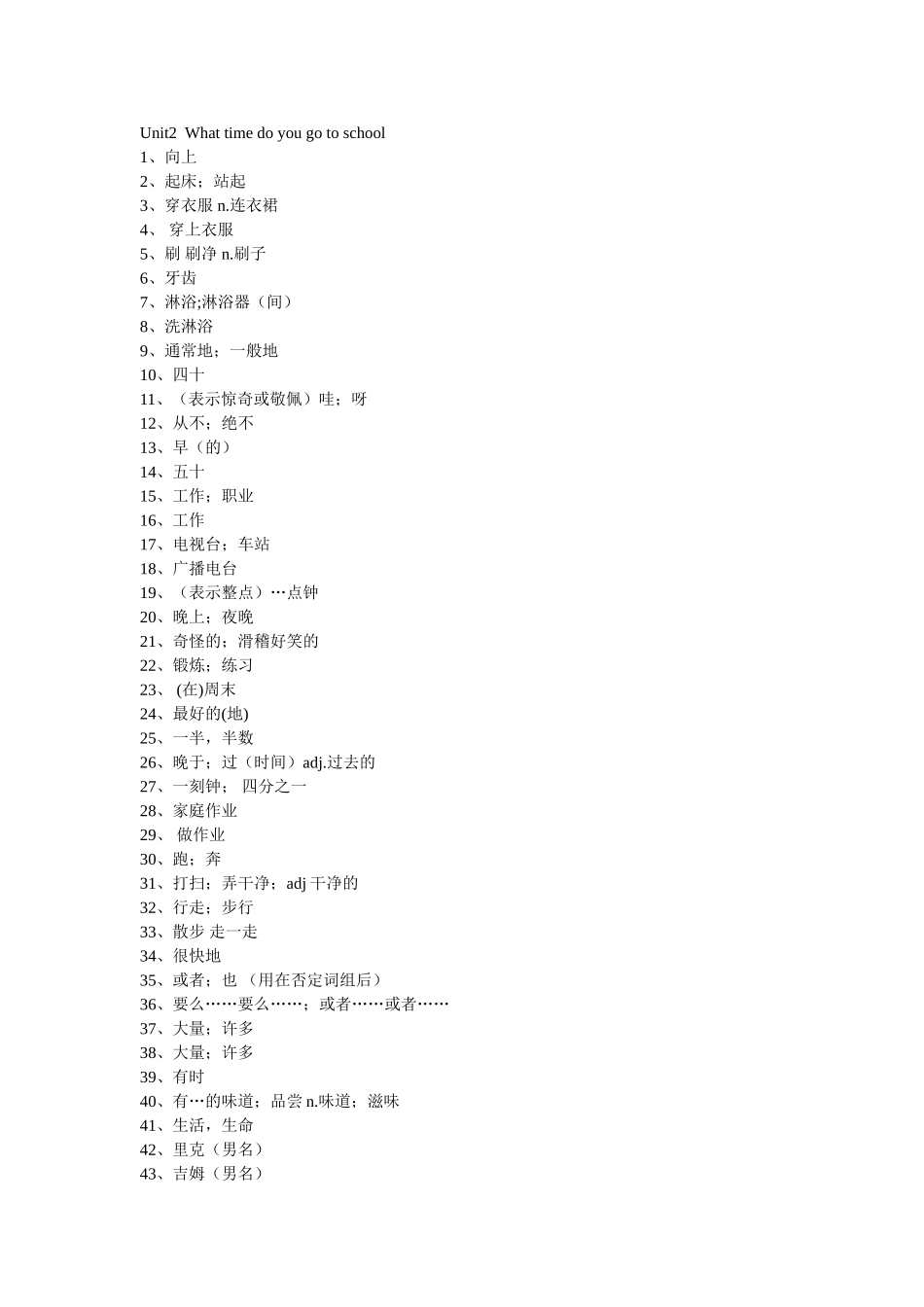 Unit2 What time do you go to school
1、向上
2、起床；站起
3、穿衣服 n.连衣裙
4、 穿上衣服
5、刷 刷净 n.刷子
6、牙齿
7、淋浴;淋浴器（间）
8、洗淋浴
9、通常地；一般地
10、四十
11、（表示惊奇或敬佩）哇；呀
12、从不；绝不
13、早（的）
14、五十
15、工作；职业
16、工作
17、电视台；车站
18、广播电台
19、（表示整点）…点钟
20、晚上；夜晚
21、奇怪的；滑稽好笑的
22、锻炼；练习
23、 (在)周末
24、最好的(地)
25、一半，半数
26、晚于；过（时间）adj.过去的
27、一刻钟； 四分之一
28、家庭作业
29、 做作业
30、跑；奔
31、打扫；弄干净；adj 干净的
32、行走；步行
33、散步 走一走
34、很快地
35、或者；也 （用在否定词组后）
36、要么……要么……；或者……或者……
37、大量；许多
38、大量；许多
39、有时
40、有…的味道；品尝 n.味道；滋味
41、生活，生命
42、里克（男名）
43、吉姆（男名）